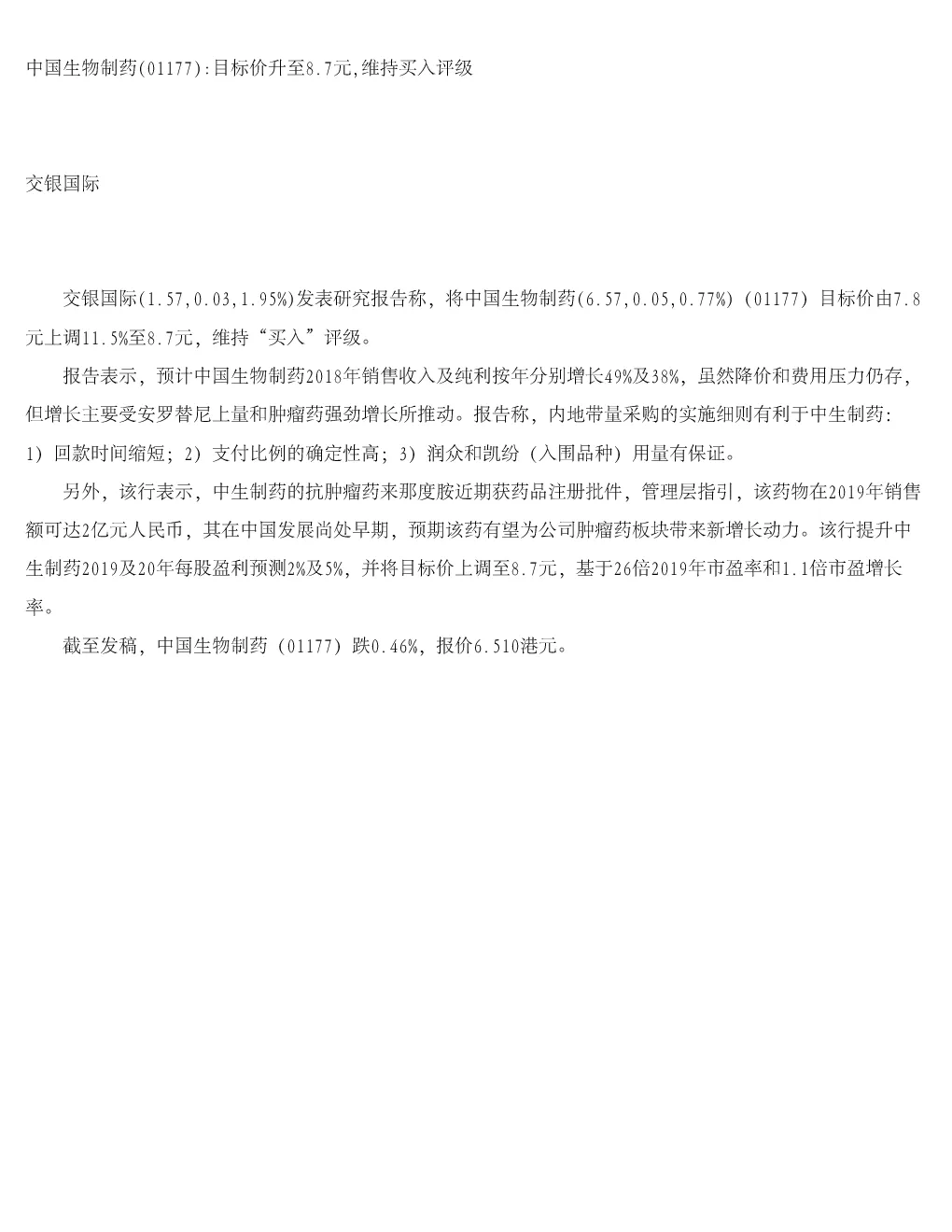 中国生物制药(01177):目标价升至8.7元,维持买入评级

交银国际

交银国际(1.57,0.03,1.95%)发表研究报告称，将中国生物制药(6.57,0.05,0.77%)（01177）目标价由7.8元上调11.5%至8.7元，维持“买入”评级。

报告表示，预计中国生物制药2018年销售收入及纯利按年分别增长49%及38%，虽然降价和费用压力仍存，但增长主要受安罗替尼上量和肿瘤药强劲增长所推动。报告称，内地带量采购的实施细则有利于中生制药：1）回款时间缩短；2）支付比例的确定性高；3）润众和凯纷（入围品种）用量有保证。

另外，该行表示，中生制药的抗肿瘤药来那度胺近期获药品注册批件，管理层指引，该药物在2019年销售额可达2亿元人民币，其在中国发展尚处早期，预期该药有望为公司肿瘤药板块带来新增长动力。该行提升中生制药2019及20年每股盈利预测2%及5%，并将目标价上调至8.7元，基于26倍2019年市盈率和1.1倍市盈增长率。

截至发稿，中国生物制药（01177）跌0.46%，报价6.510港元。